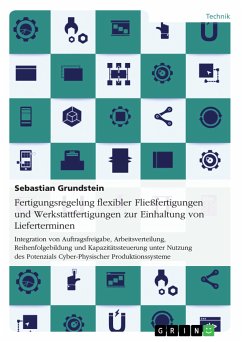 Technik

Sebastian Grundstein

Fertigungsregelung flexibler Fließfertigungen und Werkstattfertigungen zur Einhaltung von Lieferterminen

Integration von Auftragsfreigabe, Arbeitsverteilung, Reihenfolgebildung und Kapazitätssteuerung unter Nutzung des Potenzials Cyber-Physischer Produktionssysteme

GRIN